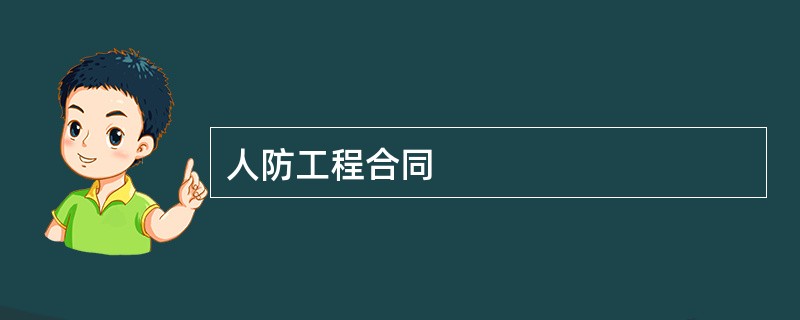 人防工程合同